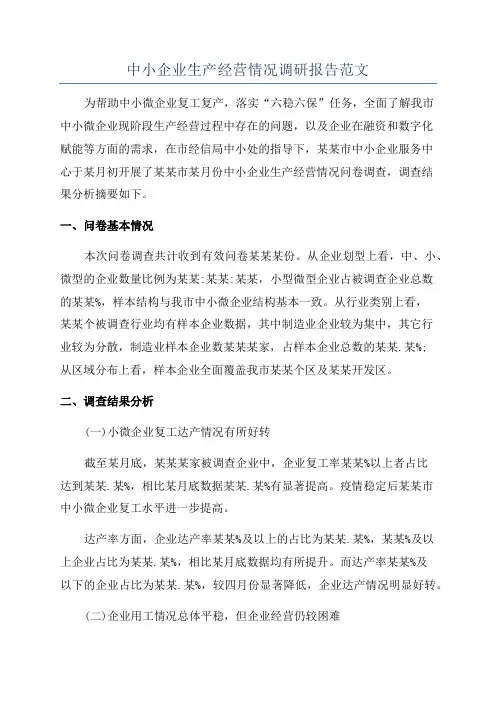 中小企业生产经营情况调研报告范文

为帮助中小微企业复工复产，落实“六稳六保”任务，全面了解我市中小微企业现阶段生产经营过程中存在的问题，以及企业在融资和数字化赋能等方面的需求，在市经信局中小处的指导下，某某市中小企业服务中心于某月初开展了某某市某月份中小企业生产经营情况问卷调查，调查结果分析摘要如下。

一、问卷基本情况

本次问卷调查共计收到有效问卷某某某份。从企业划型上看，中、小、微型的企业数量比例为某某:某某:某某，小型微型企业占被调查企业总数的某某%，样本结构与我市中小微企业结构基本一致。从行业类别上看，某某个被调查行业均有样本企业数据，其中制造业企业较为集中，其它行业较为分散，制造业样本企业数某某某家，占样本企业总数的某某.某%；从区域分布上看，样本企业全面覆盖我市某某个区及某某开发区。

二、调查结果分析

(一)小微企业复工达产情况有所好转

截至某月底，某某某家被调查企业中，企业复工率某某%以上者占比达到某某.某%，相比某月底数据某某.某%有显著提高。疫情稳定后某某市中小微企业复工水平进一步提高。

达产率方面，企业达产率某某%及以上的占比为某某.某%，某某%及以上企业占比为某某.某%，相比某月底数据均有所提升。而达产率某某%及以下的企业占比为某某.某%，较四月份显著降低，企业达产情况明显好转。

(二)企业用工情况总体平稳，但企业经营仍较困难